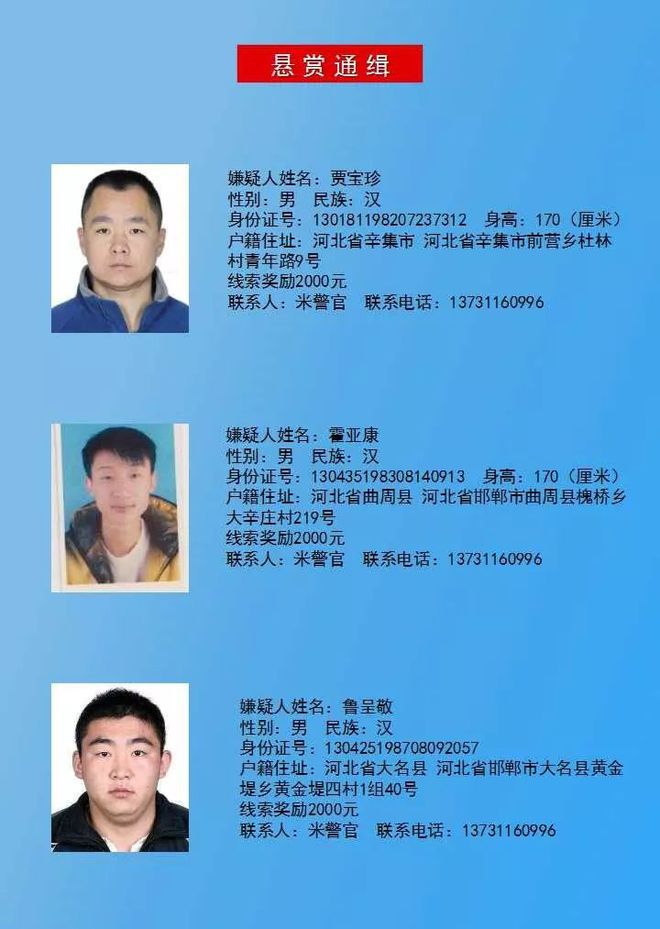 悬赏通缉

嫌疑人姓名：贾宝珍
性别：男 民族：汉
身份证号：130181198207237312 身高：170（厘米）
户籍住址：河北省辛集市 河北省辛集市前营乡杜林村青年路9号
线索奖励2000元
联系人：米警官 联系电话：13731160996

嫌疑人姓名：霍亚康
性别：男 民族：汉
身份证号：130435198308140913 身高：170（厘米）
户籍住址：河北省曲周县 河北省邯郸市曲周县槐桥乡大辛庄村219号
线索奖励2000元
联系人：米警官 联系电话：13731160996

嫌疑人姓名：鲁呈敬
性别：男 民族：汉
身份证号：130425198708092057
户籍住址：河北省大名县 河北省邯郸市大名县黄金堤乡黄金堤四村1组40号
线索奖励2000元
联系人：米警官 联系电话：13731160996